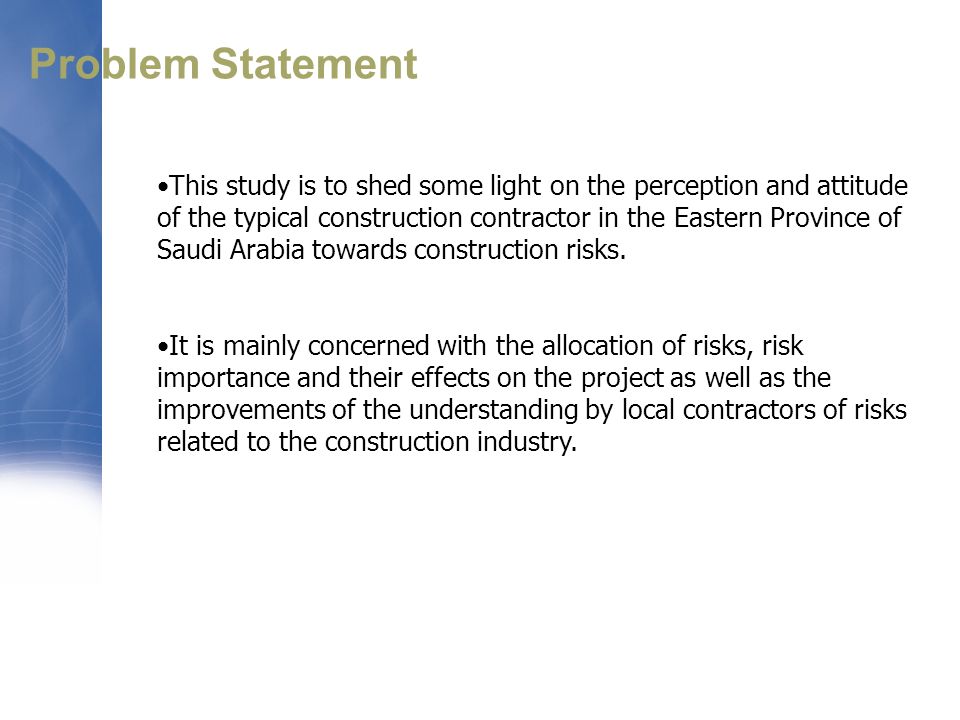 Problem Statement

•This study is to shed some light on the perception and attitude of the typical construction contractor in the Eastern Province of Saudi Arabia towards construction risks.

•It is mainly concerned with the allocation of risks, risk importance and their effects on the project as well as the improvements of the understanding by local contractors of risks related to the construction industry.